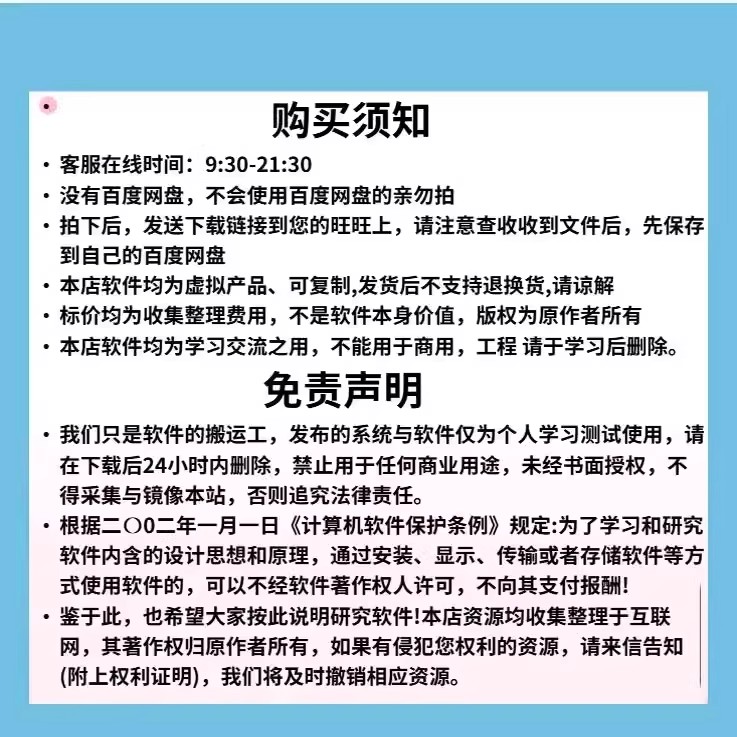 购买须知

• 客服在线时间：9:30-21:30
• 没有百度网盘，不会使用百度网盘的亲勿拍
• 拍下后，发送下载链接到您的旺旺上，请注意查收收到文件后，先保存到自己的百度网盘
• 本店软件均为虚拟产品、可复制,发货后不支持退换货,请谅解
• 标价均为收集整理费用，不是软件本身价值，版权为原作者所有
• 本店软件均为学习交流之用，不能用于商用，工程 请于学习后删除。

免责声明

• 我们只是软件的搬运工，发布的系统与软件仅为个人学习测试使用，请在下载后24小时内删除，禁止用于任何商业用途，未经书面授权，不得采集与镜像本站，否则追究法律责任。
• 根据二〇0二年一月一日《计算机软件保护条例》规定:为了学习和研究软件内含的设计思想和原理，通过安装、显示、传输或者存储软件等方式使用软件的，可以不经软件著作权人许可，不向其支付报酬!
• 鉴于此，也希望大家按此说明研究软件!本店资源均收集整理于互联网，其著作权归原作者所有，如果有侵犯您权利的资源，请来信告知(附上权利证明)，我们将及时撤销相应资源。